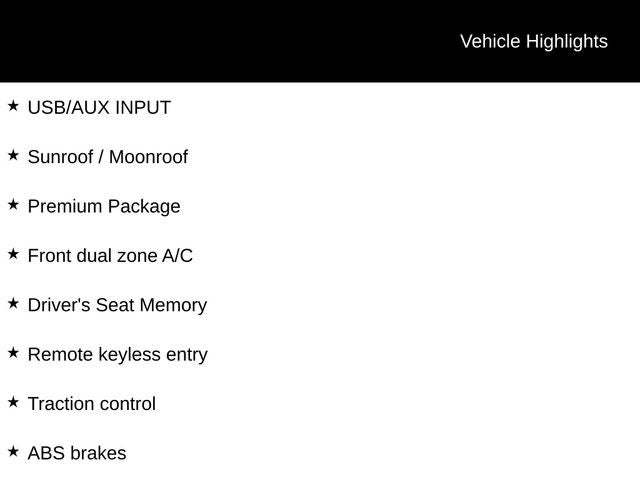 Vehicle Highlights

★ USB/AUX INPUT

★ Sunroof / Moonroof

★ Premium Package

★ Front dual zone A/C

★ Driver's Seat Memory

★ Remote keyless entry

★ Traction control

★ ABS brakes